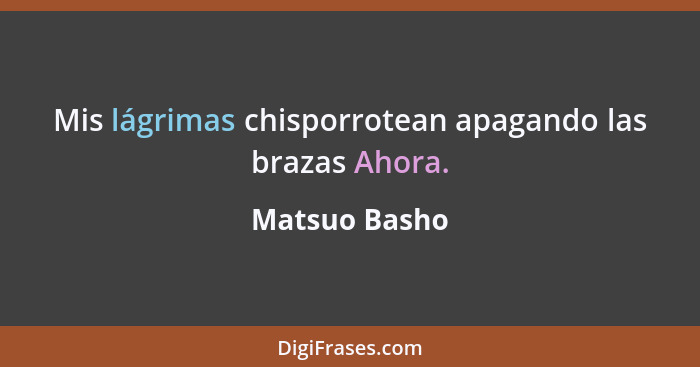 Mis lágrimas chisporrotean apagando las brazas Ahora.

Matsuo Basho

DigiFrases.com